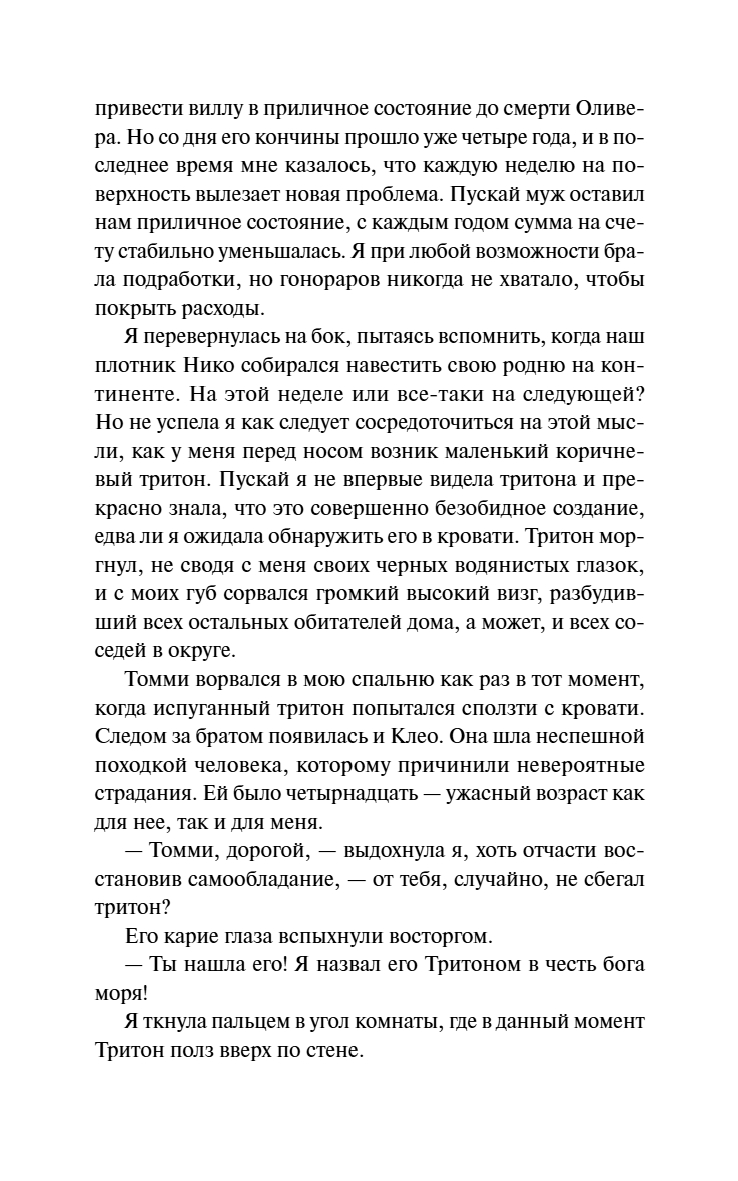 привести виллу в приличное состояние до смерти Оливера. Но со дня его кончины прошло уже четыре года, и в последнее время мне казалось, что каждую неделю на поверхность вылезает новая проблема. Пускай муж оставил нам приличное состояние, с каждым годом сумма на счету стабильно уменьшалась. Я при любой возможности брала подработки, но гонораров никогда не хватало, чтобы покрыть расходы.

Я перевернулась на бок, пытаясь вспомнить, когда наш плотник Нико собирался навестить свою родню на континенте. На этой неделе или все-таки на следующей? Но не успела я как следует сосредоточиться на этой мысли, как у меня перед носом возник маленький коричневый тритон. Пускай я не впервые видела тритона и прекрасно знала, что это совершенно безобидное создание, едва ли я ожидала обнаружить его в кровати. Тритон моргнул, не сводя с меня своих черных водянистых глазок, и с моих губ сорвался громкий высокий визг, разбудивший всех остальных обитателей дома, а может, и всех соседей в округе.

Томми ворвался в мою спальню как раз в тот момент, когда испуганный тритон попытался сползти с кровати. Следом за братом появилась и Клео. Она шла неспешной походкой человека, которому причинили невероятные страдания. Ей было четырнадцать — ужасный возраст как для нее, так и для меня.

— Томми, дорогой, — выдохнула я, хоть отчасти восстановив самообладание, — от тебя, случайно, не сбегал тритон?

Его карие глаза вспыхнули восторгом.

— Ты нашла его! Я назвал его Тритоном в честь бога моря!

Я ткнула пальцем в угол комнаты, где в данный момент Тритон полз вверх по стене.